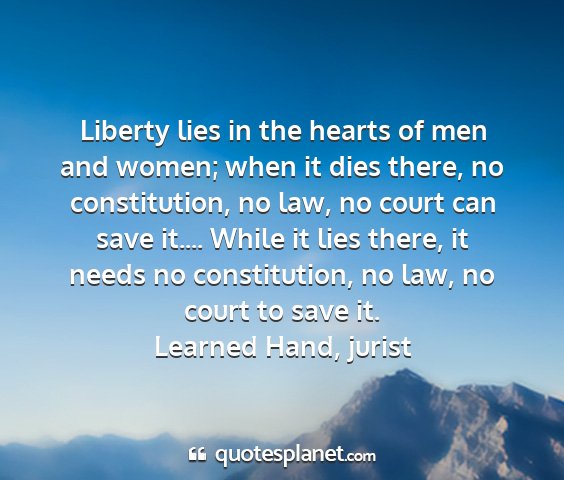 Liberty lies in the hearts of men and women; when it dies there, no constitution, no law, no court can save it.... While it lies there, it needs no constitution, no law, no court to save it.
Learned Hand, jurist

quotesplanet.com